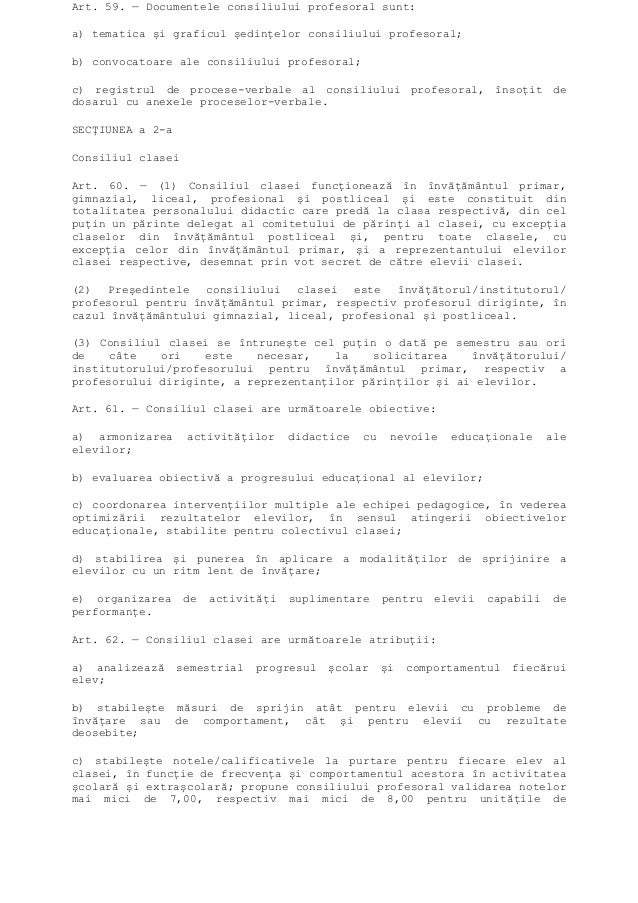 Art. 59. — Documentele consiliului profesoral sunt:

a) tematica și graficul ședințelor consiliului profesoral;

b) convocatoare ale consiliului profesoral;

c) registrul de procese-verbale al consiliului profesoral, însoțit de dosarul cu anexele proceselor-verbale.

SECȚIUNEA a 2-a

Consiliul clasei

Art. 60. — (1) Consiliul clasei funcționează în învățământul primar, gimnazial, liceal, profesional și postliceal și este constituit din totalitatea personalului didactic care predă la clasa respectivă, din cel puțin un părinte delegat al comitetului de părinți al clasei, cu excepția claselor din învățământul postliceal și, pentru toate clasele, cu excepția celor din învățământul primar, și a reprezentantului elevilor clasei respective, desemnat prin vot secret de către elevii clasei.

(2) Președintele consiliului clasei este învățătorul/institutorul/ profesorul pentru învățământul primar, respectiv profesorul diriginte, în cazul învățământului gimnazial, liceal, profesional și postliceal.

(3) Consiliul clasei se întrunește cel puțin o dată pe semestru sau ori de câte ori este necesar, la solicitarea învățătorului/ institutorului/profesorului pentru învățământul primar, respectiv a profesorului diriginte, a reprezentanților părinților și ai elevilor.

Art. 61. — Consiliul clasei are următoarele obiective:

a) armonizarea activităților didactice cu nevoile educaționale ale elevilor;

b) evaluarea obiectivă a progresului educațional al elevilor;

c) coordonarea intervențiilor multiple ale echipei pedagogice, în vederea optimizării rezultatelor elevilor, în sensul atingerii obiectivelor educaționale, stabilite pentru colectivul clasei;

d) stabilirea și punerea în aplicare a modalităților de sprijinire a elevilor cu un ritm lent de învățare;

e) organizarea de activități suplimentare pentru elevii capabili de performanțe.

Art. 62. — Consiliul clasei are următoarele atribuții:

a) analizează semestrial progresul școlar și comportamentul fiecărui elev;

b) stabilește măsuri de sprijin atât pentru elevii cu probleme de învățare sau de comportament, cât și pentru elevii cu rezultate deosebite;

c) stabilește notele/calificativele la purtare pentru fiecare elev al clasei, în funcție de frecvența și comportamentul acestora în activitatea școlară și extrașcolară; propune consiliului profesoral validarea notelor mai mici de 7,00, respectiv mai mici de 8,00 pentru unitățile de